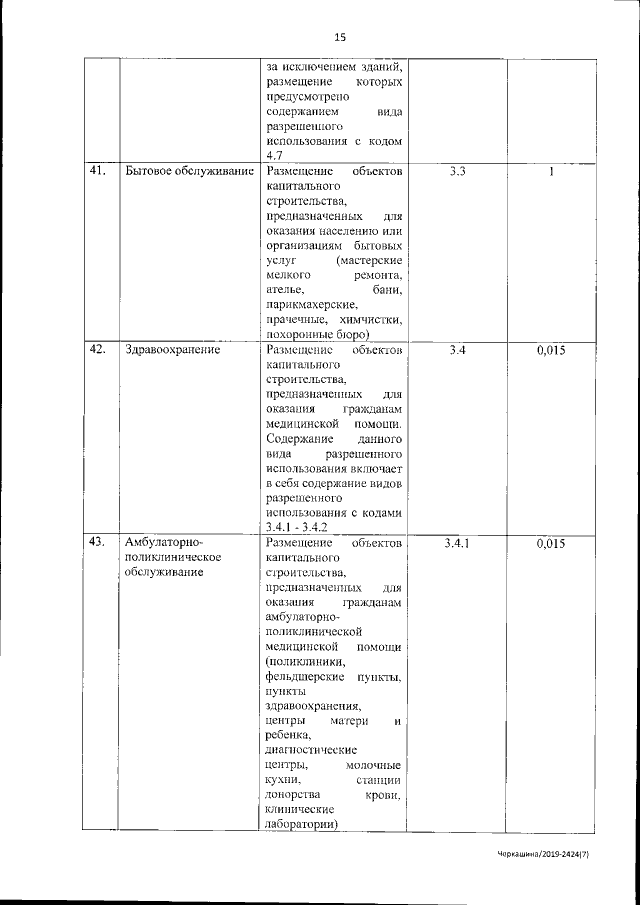 15

|  |  |  |  |  |
|---|---|---|---|---|
|  |  | за исключением зданий, размещение которых предусмотрено содержанием вида разрешенного использования с кодом 4.7 |  |  |
| 41. | Бытовое обслуживание | Размещение объектов капитального строительства, предназначенных для оказания населению или организациям бытовых услуг (мастерские мелкого ремонта, ателье, бани, парикмахерские, прачечные, химчистки, похоронные бюро) | 3.3 | 1 |
| 42. | Здравоохранение | Размещение объектов капитального строительства, предназначенных для оказания гражданам медицинской помощи. Содержание данного вида разрешенного использования включает в себя содержание видов разрешенного использования с кодами 3.4.1 - 3.4.2 | 3.4 | 0,015 |
| 43. | Амбулаторно-поликлиническое обслуживание | Размещение объектов капитального строительства, предназначенных для оказания гражданам амбулаторно-поликлинической медицинской помощи (поликлиники, фельдшерские пункты, пункты здравоохранения, центры матери и ребенка, диагностические центры, молочные кухни, станции донорства крови, клинические лаборатории) | 3.4.1 | 0,015 |

Черкашина/2019-2424(7)